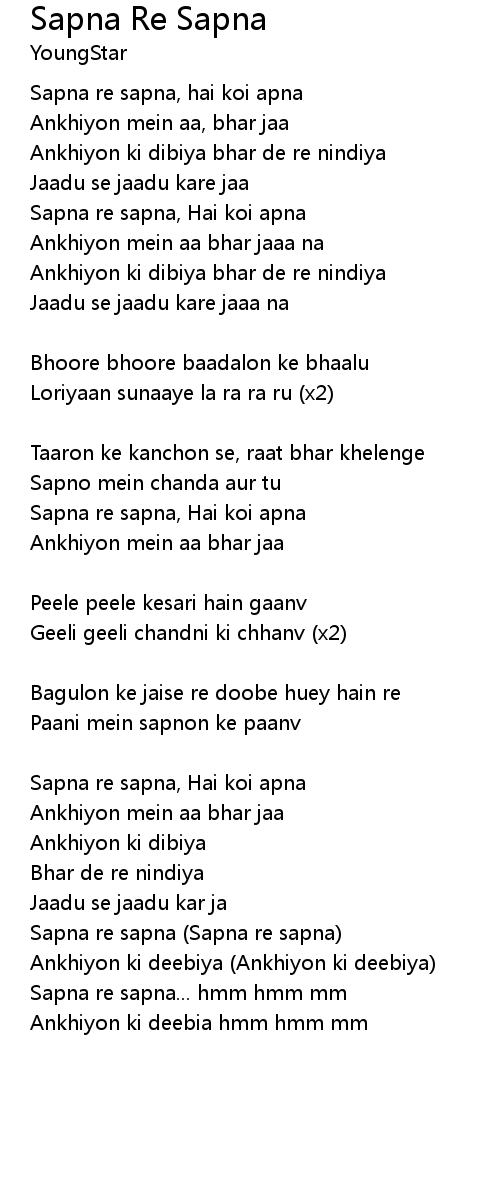 Sapna Re Sapna
YoungStar

Sapna re sapna, hai koi apna
Ankhiyon mein aa, bhar jaa
Ankhiyon ki dibiya bhar de re nindiya
Jaadu se jaadu kare jaa
Sapna re sapna, Hai koi apna
Ankhiyon mein aa bhar jaaa na
Ankhiyon ki dibiya bhar de re nindiya
Jaadu se jaadu kare jaaa na

Bhoore bhoore baadalon ke bhaalu
Loriyaan sunaaye la ra ra ru (x2)

Taaron ke kanchon se, raat bhar khelenge
Sapno mein chanda aur tu
Sapna re sapna, Hai koi apna
Ankhiyon mein aa bhar jaa

Peele peele kesari hain gaanv
Geeli geeli chandni ki chhanv (x2)

Bagulon ke jaise re doobe huey hain re
Paani mein sapnon ke paanv

Sapna re sapna, Hai koi apna
Ankhiyon mein aa bhar jaa
Ankhiyon ki dibiya
Bhar de re nindiya
Jaadu se jaadu kar ja
Sapna re sapna (Sapna re sapna)
Ankhiyon ki deebiya (Ankhiyon ki deebiya)
Sapna re sapna... hmm hmm mm
Ankhiyon ki deebia hmm hmm mm